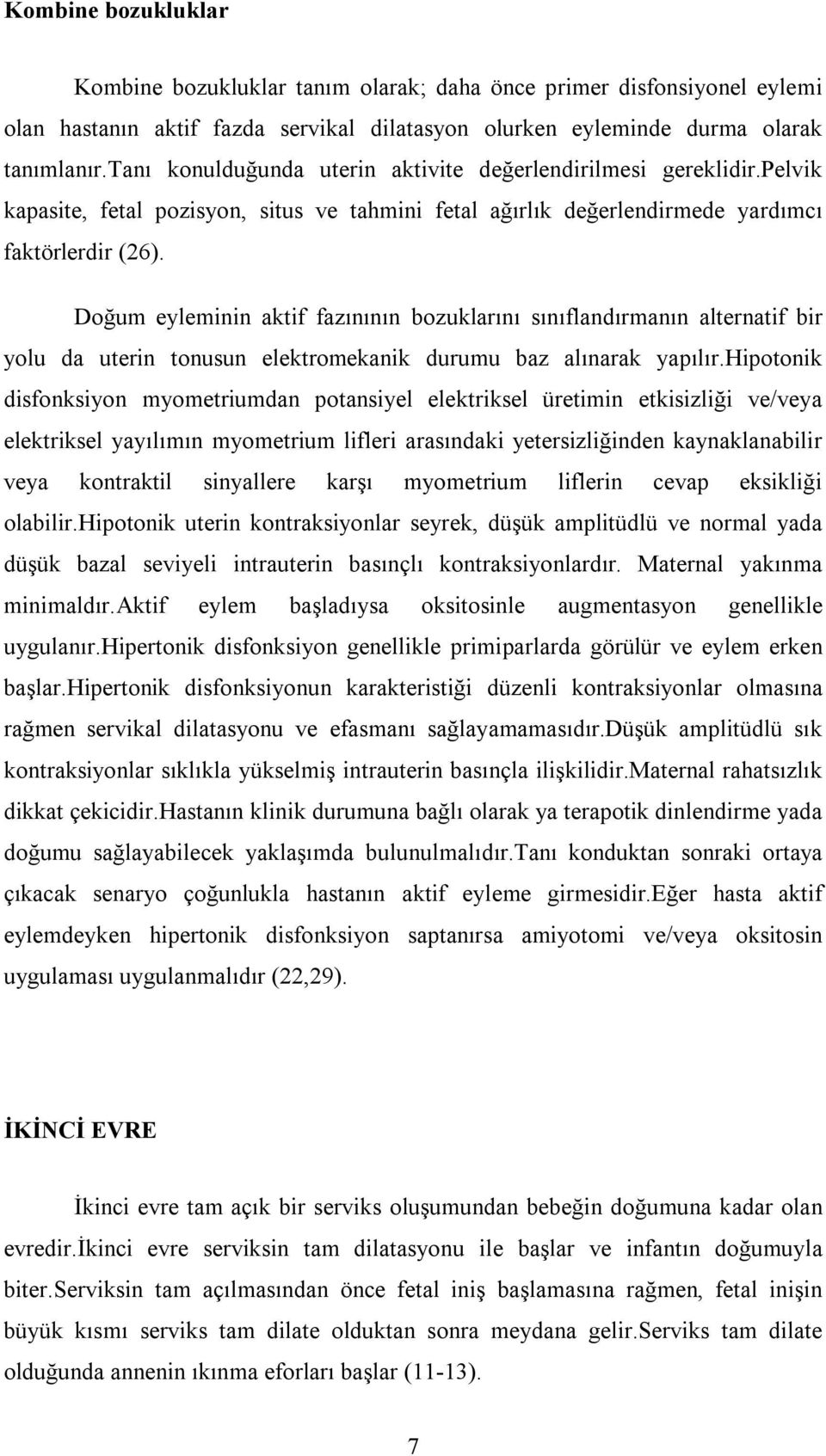 **Kombine bozukluklar**

Kombine bozukluklar tanım olarak; daha önce primer disfonsiyonel eylemi olan hastanın aktif fazda servikal dilatasyon olurken eyleminde durma olarak tanımlanır.Tanı konulduğunda uterin aktivite değerlendirilmesi gereklidir.Pelvik kapasite, fetal pozisyon, situs ve tahmini fetal ağırlık değerlendirmede yardımcı faktörlerdir (26).

Doğum eyleminin aktif fazınının bozuklarını sınıflandırmanın alternatif bir yolu da uterin tonusun elektromekanik durumu baz alınarak yapılır.Hipotonik disfonksiyon myometriumdan potansiyel elektriksel üretimin etkisizliği ve/veya elektriksel yayılımın myometrium lifleri arasındaki yetersizliğinden kaynaklanabilir veya kontraktil sinyallere karşı myometrium liflerin cevap eksikliği olabilir.Hipotonik uterin kontraksiyonlar seyrek, düşük amplitüdlü ve normal yada düşük bazal seviyeli intrauterin basınçlı kontraksiyonlardır. Maternal yakınma minimaldır.Aktif eylem başladıysa oksitosinle augmentasyon genellikle uygulanır.Hipertonik disfonksiyon genellikle primiparlarda görülür ve eylem erken başlar.Hipertonik disfonksiyonun karakteristiği düzenli kontraksiyonlar olmasına rağmen servikal dilatasyonu ve efasmanı sağlayamamasıdır.Düşük amplitüdlü sık kontraksiyonlar sıklıkla yükselmiş intrauterin basınçla ilişkilidir.Maternal rahatsızlık dikkat çekicidir.Hastanın klinik durumuna bağlı olarak ya terapotik dinlendirme yada doğumu sağlayabilecek yaklaşımda bulunulmalıdır.Tanı konduktan sonraki ortaya çıkacak senaryo çoğunlukla hastanın aktif eyleme girmesidir.Eğer hasta aktif eylemdeyken hipertonik disfonksiyon saptanırsa amiyotomi ve/veya oksitosin uygulaması uygulanmalıdır (22,29).

**İKİNCİ EVRE**

İkinci evre tam açık bir serviks oluşumundan bebeğin doğumuna kadar olan evredir.İkinci evre serviksin tam dilatasyonu ile başlar ve infantın doğumuyla biter.Serviksin tam açılmasından önce fetal iniş başlamasına rağmen, fetal inişin büyük kısmı serviks tam dilate olduktan sonra meydana gelir.Serviks tam dilate olduğunda annenin ıkınma eforları başlar (11-13).

7